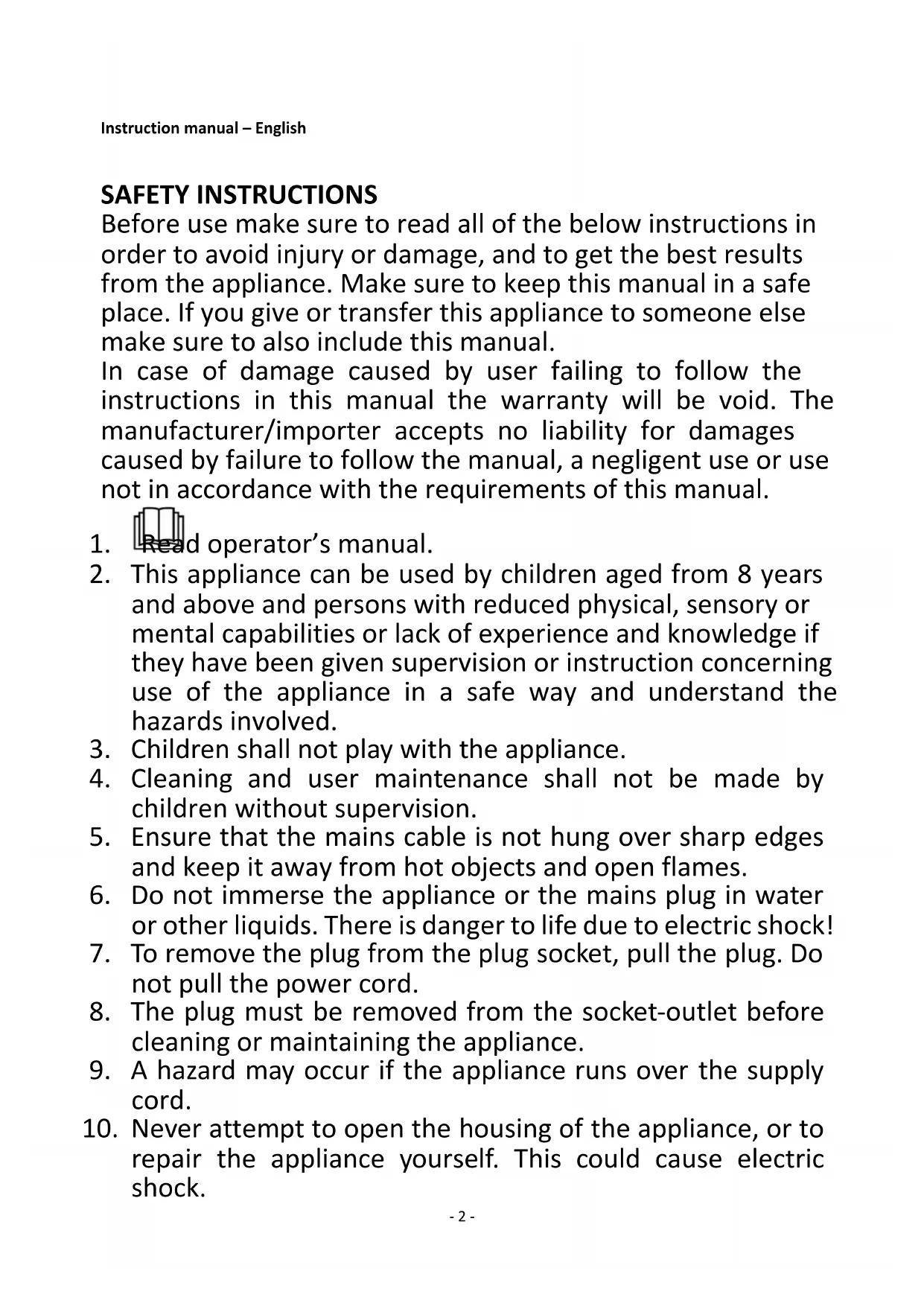 Instruction manual – English

SAFETY INSTRUCTIONS
Before use make sure to read all of the below instructions in order to avoid injury or damage, and to get the best results from the appliance. Make sure to keep this manual in a safe place. If you give or transfer this appliance to someone else make sure to also include this manual.
In case of damage caused by user failing to follow the instructions in this manual the warranty will be void. The manufacturer/importer accepts no liability for damages caused by failure to follow the manual, a negligent use or use not in accordance with the requirements of this manual.

1. Read operator's manual.
2. This appliance can be used by children aged from 8 years and above and persons with reduced physical, sensory or mental capabilities or lack of experience and knowledge if they have been given supervision or instruction concerning use of the appliance in a safe way and understand the hazards involved.
3. Children shall not play with the appliance.
4. Cleaning and user maintenance shall not be made by children without supervision.
5. Ensure that the mains cable is not hung over sharp edges and keep it away from hot objects and open flames.
6. Do not immerse the appliance or the mains plug in water or other liquids. There is danger to life due to electric shock!
7. To remove the plug from the plug socket, pull the plug. Do not pull the power cord.
8. The plug must be removed from the socket-outlet before cleaning or maintaining the appliance.
9. A hazard may occur if the appliance runs over the supply cord.
10. Never attempt to open the housing of the appliance, or to repair the appliance yourself. This could cause electric shock.

- 2 -